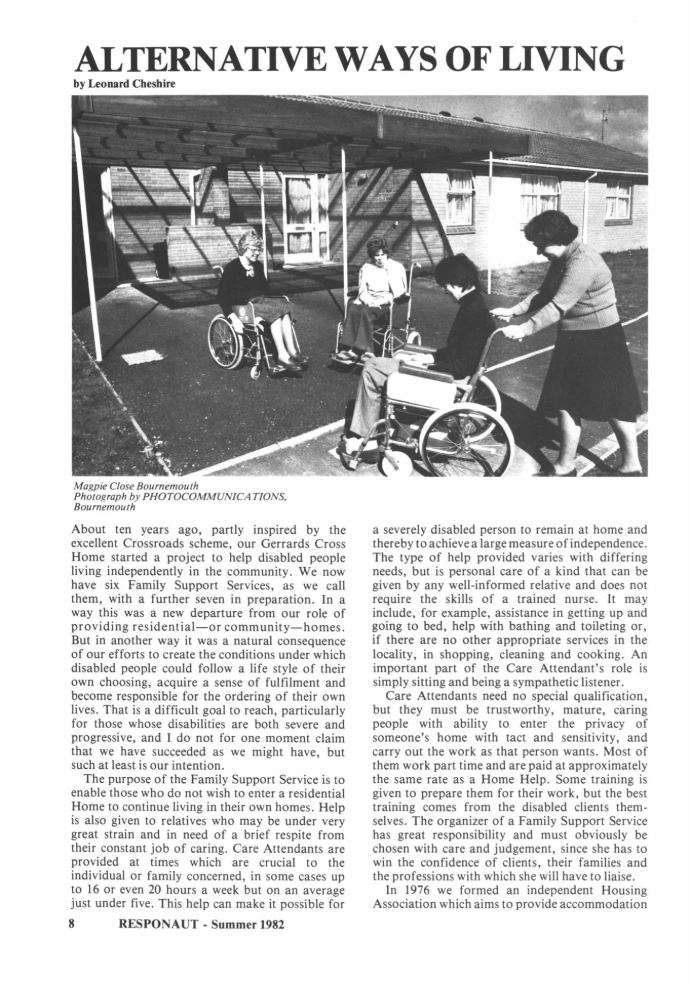 ALTERNATIVE WAYS OF LIVING

by Leonard Cheshire

Magpie Close Bournemouth
Photograph by PHOTOCOMMUNICATIONS, Bournemouth

About ten years ago, partly inspired by the excellent Crossroads scheme, our Gerrards Cross Home started a project to help disabled people living independently in the community. We now have six Family Support Services, as we call them, with a further seven in preparation. In a way this was a new departure from our role of providing residential—or community—homes. But in another way it was a natural consequence of our efforts to create the conditions under which disabled people could follow a life style of their own choosing, acquire a sense of fulfilment and become responsible for the ordering of their own lives. That is a difficult goal to reach, particularly for those whose disabilities are both severe and progressive, and I do not for one moment claim that we have succeeded as we might have, but such at least is our intention.

The purpose of the Family Support Service is to enable those who do not wish to enter a residential Home to continue living in their own homes. Help is also given to relatives who may be under very great strain and in need of a brief respite from their constant job of caring. Care Attendants are provided at times which are crucial to the individual or family concerned, in some cases up to 16 or even 20 hours a week but on an average just under five. This help can make it possible for a severely disabled person to remain at home and thereby to achieve a large measure of independence. The type of help provided varies with differing needs, but is personal care of a kind that can be given by any well-informed relative and does not require the skills of a trained nurse. It may include, for example, assistance in getting up and going to bed, help with bathing and toileting or, if there are no other appropriate services in the locality, in shopping, cleaning and cooking. An important part of the Care Attendant's role is simply sitting and being a sympathetic listener.

Care Attendants need no special qualification, but they must be trustworthy, mature, caring people with ability to enter the privacy of someone's home with tact and sensitivity, and carry out the work as that person wants. Most of them work part time and are paid at approximately the same rate as a Home Help. Some training is given to prepare them for their work, but the best training comes from the disabled clients themselves. The organizer of a Family Support Service has great responsibility and must obviously be chosen with care and judgement, since she has to win the confidence of clients, their families and the professions with which she will have to liaise.

In 1976 we formed an independent Housing Association which aims to provide accommodation

8 RESPONAUT - Summer 1982